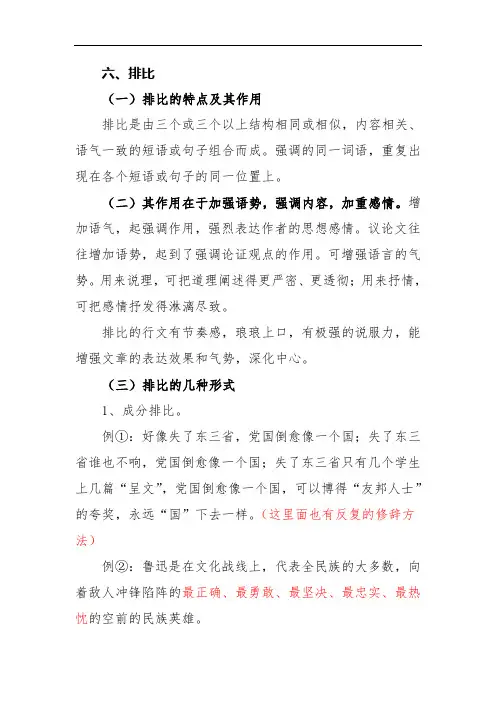 六、排比

（一）排比的特点及其作用

排比是由三个或三个以上结构相同或相似，内容相关、语气一致的短语或句子组合而成。强调的同一词语，重复出现在各个短语或句子的同一位置上。

（二）其作用在于加强语势，强调内容，加重感情。增加语气，起强调作用，强烈表达作者的思想感情。议论文往往增加语势，起到了强调论证观点的作用。可增强语言的气势。用来说理，可把道理阐述得更严密、更透彻；用来抒情，可把感情抒发得淋漓尽致。

排比的行文有节奏感，琅琅上口，有极强的说服力，能增强文章的表达效果和气势，深化中心。

（三）排比的几种形式

1、成分排比。

例①：好像失了东三省，党国倒愈像一个国；失了东三省谁也不响，党国倒愈像一个国；失了东三省只有几个学生上几篇“呈文”，党国倒愈像一个国，可以博得“友邦人士”的夸奖，永远“国”下去一样。（这里面也有反复的修辞方法）

例②：鲁迅是在文化战线上，代表全民族的大多数，向着敌人冲锋陷阵的最正确、最勇敢、最坚决、最忠实、最热忱的空前的民族英雄。